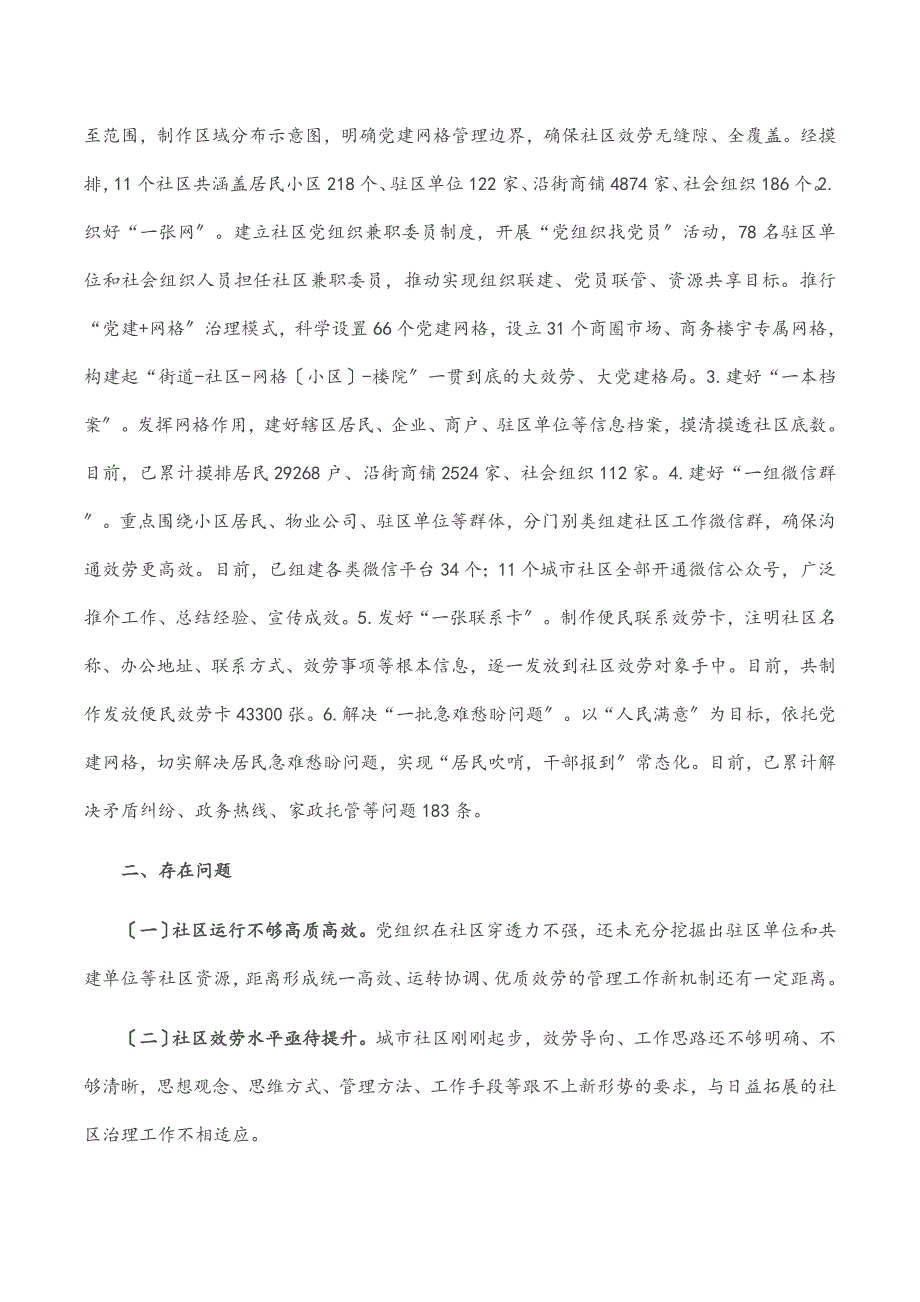 至范围，制作区域分布示意图，明确党建网格管理边界，确保社区效劳无缝隙、全覆盖。经摸排，11个社区共涵盖居民小区218个、驻区单位122家、沿街商铺4874家、社会组织186个。2.织好“一张网”。建立社区党组织兼职委员制度，开展“党组织找党员”活动，78名驻区单位和社会组织人员担任社区兼职委员，推动实现组织联建、党员联管、资源共享目标。推行“党建+网格”治理模式，科学设置66个党建网格，设立31个商圈市场、商务楼宇专属网格，构建起“街道-社区-网格〔小区〕-楼院”一贯到底的大效劳、大党建格局。3.建好“一本档案”。发挥网格作用，建好辖区居民、企业、商户、驻区单位等信息档案，摸清摸透社区底数。目前，已累计摸排居民29268户、沿街商铺2524家、社会组织112家。4.建好“一组微信群”。重点围绕小区居民、物业公司、驻区单位等群体，分门别类组建社区工作微信群，确保沟通效劳更高效。目前，已组建各类微信平台34个；11个城市社区全部开通微信公众号，广泛推介工作、总结经验、宣传成效。5.发好“一张联系卡”。制作便民联系效劳卡，注明社区名称、办公地址、联系方式、效劳事项等根本信息，逐一发放到社区效劳对象手中。目前，共制作发放便民效劳卡43300张。6.解决“一批急难愁盼问题”。以“人民满意”为目标，依托党建网格，切实解决居民急难愁盼问题，实现“居民吹哨，干部报到”常态化。目前，已累计解决矛盾纠纷、政务热线、家政托管等问题183条。

二、存在问题

〔一〕社区运行不够高质高效。党组织在社区穿透力不强，还未充分挖掘出驻区单位和共建单位等社区资源，距离形成统一高效、运转协调、优质效劳的管理工作新机制还有一定距离。

〔二〕社区效劳水平亟待提升。城市社区刚刚起步，效劳导向、工作思路还不够明确、不够清晰，思想观念、思维方式、管理方法、工作手段等跟不上新形势的要求，与日益拓展的社区治理工作不相适应。